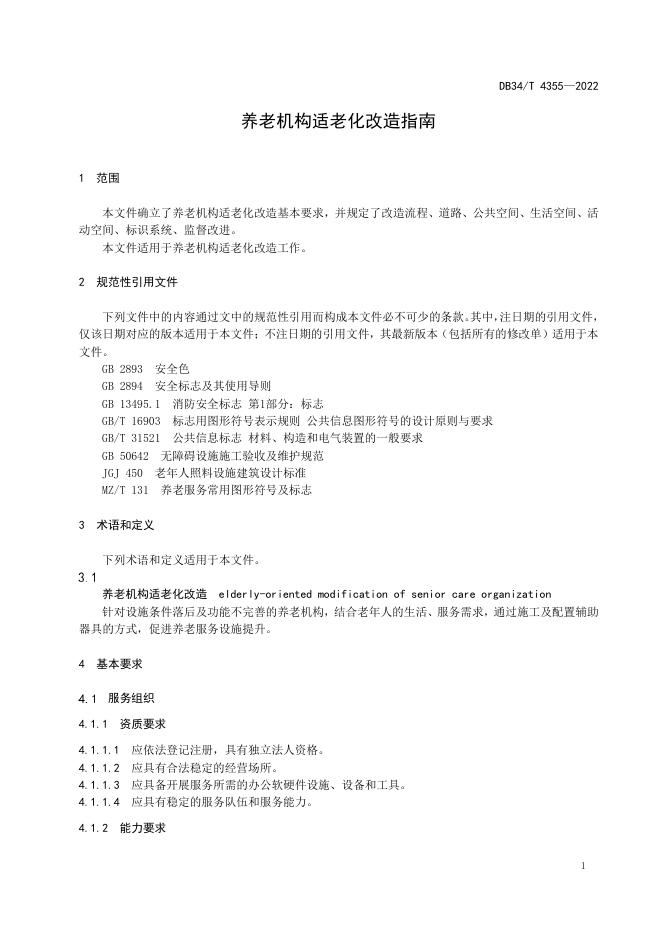 DB34/T 4355—2022

养老机构适老化改造指南

1 范围

本文件确立了养老机构适老化改造基本要求，并规定了改造流程、道路、公共空间、生活空间、活动空间、标识系统、监督改进。
本文件适用于养老机构适老化改造工作。

2 规范性引用文件

下列文件中的内容通过文中的规范性引用而构成本文件必不可少的条款。其中，注日期的引用文件，仅该日期对应的版本适用于本文件；不注日期的引用文件，其最新版本（包括所有的修改单）适用于本文件。
GB 2893 安全色
GB 2894 安全标志及其使用导则
GB 13495.1 消防安全标志 第1部分：标志
GB/T 16903 标志用图形符号表示规则 公共信息图形符号的设计原则与要求
GB/T 31521 公共信息标志 材料、构造和电气装置的一般要求
GB 50642 无障碍设施施工验收及维护规范
JGJ 450 老年人照料设施建筑设计标准
MZ/T 131 养老服务常用图形符号及标志

3 术语和定义

下列术语和定义适用于本文件。
3.1
养老机构适老化改造 elderly-oriented modification of senior care organization
针对设施条件落后及功能不完善的养老机构，结合老年人的生活、服务需求，通过施工及配置辅助器具的方式，促进养老服务设施提升。

4 基本要求

4.1 服务组织

4.1.1 资质要求

4.1.1.1 应依法登记注册，具有独立法人资格。
4.1.1.2 应具有合法稳定的经营场所。
4.1.1.3 应具备开展服务所需的办公软硬件设施、设备和工具。
4.1.1.4 应具有稳定的服务队伍和服务能力。

4.1.2 能力要求

1